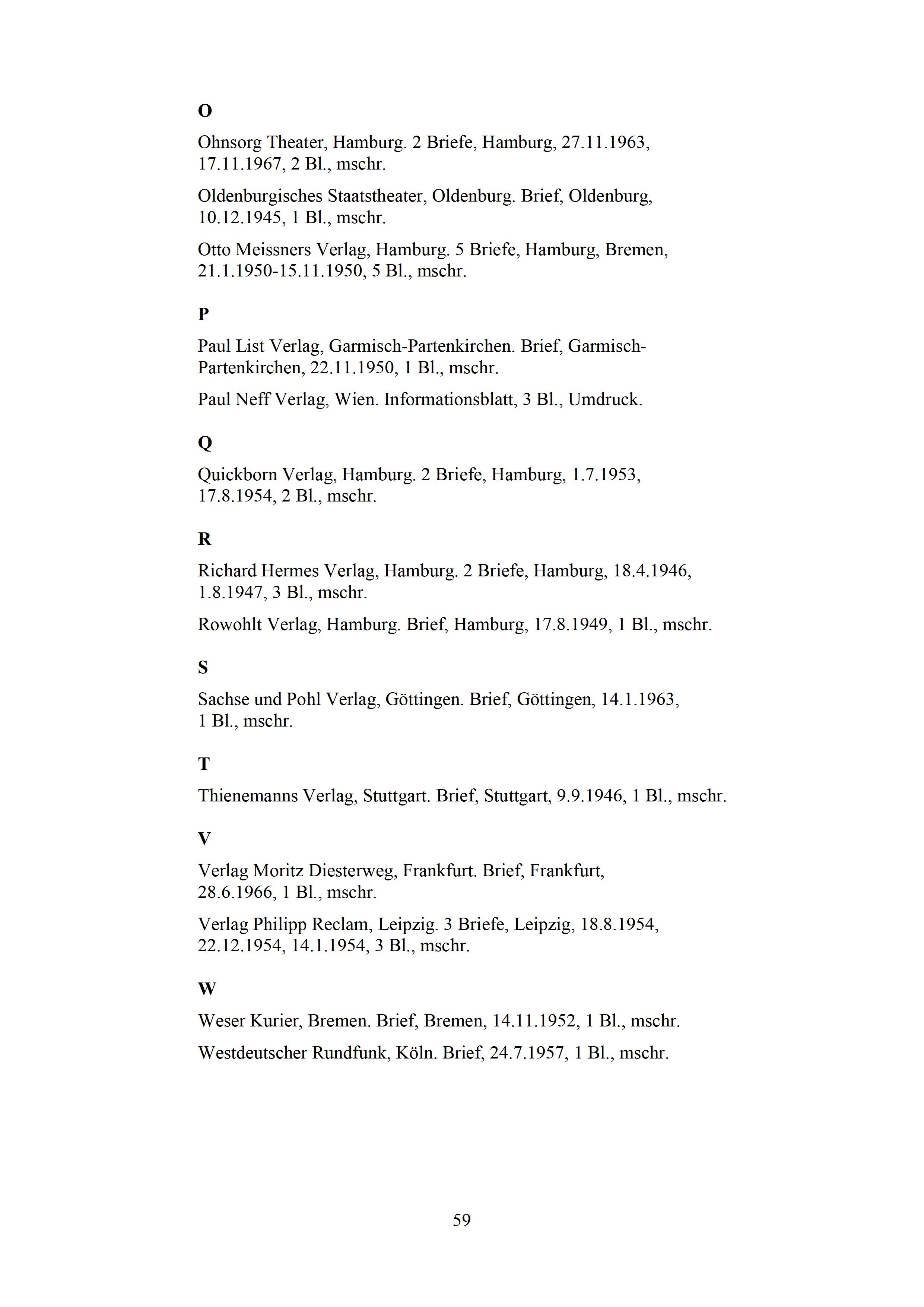 O

Ohnsorg Theater, Hamburg. 2 Briefe, Hamburg, 27.11.1963, 17.11.1967, 2 Bl., mschr.

Oldenburgisches Staatstheater, Oldenburg. Brief, Oldenburg, 10.12.1945, 1 Bl., mschr.

Otto Meissners Verlag, Hamburg. 5 Briefe, Hamburg, Bremen, 21.1.1950-15.11.1950, 5 Bl., mschr.

P

Paul List Verlag, Garmisch-Partenkirchen. Brief, Garmisch-Partenkirchen, 22.11.1950, 1 Bl., mschr.

Paul Neff Verlag, Wien. Informationsblatt, 3 Bl., Umdruck.

Q

Quickborn Verlag, Hamburg. 2 Briefe, Hamburg, 1.7.1953, 17.8.1954, 2 Bl., mschr.

R

Richard Hermes Verlag, Hamburg. 2 Briefe, Hamburg, 18.4.1946, 1.8.1947, 3 Bl., mschr.

Rowohlt Verlag, Hamburg. Brief, Hamburg, 17.8.1949, 1 Bl., mschr.

S

Sachse und Pohl Verlag, Göttingen. Brief, Göttingen, 14.1.1963, 1 Bl., mschr.

T

Thienemanns Verlag, Stuttgart. Brief, Stuttgart, 9.9.1946, 1 Bl., mschr.

V

Verlag Moritz Diesterweg, Frankfurt. Brief, Frankfurt, 28.6.1966, 1 Bl., mschr.

Verlag Philipp Reclam, Leipzig. 3 Briefe, Leipzig, 18.8.1954, 22.12.1954, 14.1.1954, 3 Bl., mschr.

W

Weser Kurier, Bremen. Brief, Bremen, 14.11.1952, 1 Bl., mschr.

Westdeutscher Rundfunk, Köln. Brief, 24.7.1957, 1 Bl., mschr.

59